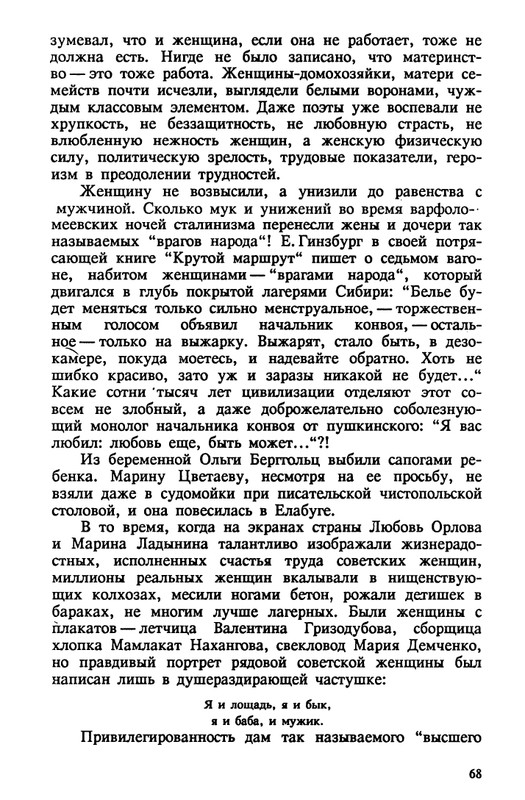 зумевал, что и женщина, если она не работает, тоже не должна есть. Нигде не было записано, что материнство — это тоже работа. Женщины-домохозяйки, матери семейств почти исчезли, выглядели белыми воронами, чуждым классовым элементом. Даже поэты уже воспевали не хрупкость, не беззащитность, не любовную страсть, не влюбленную нежность женщин, а женскую физическую силу, политическую зрелость, трудовые показатели, героизм в преодолении трудностей.

Женщину не возвысили, а унизили до равенства с мужчиной. Сколько мук и унижений во время варфоломеевских ночей сталинизма перенесли жены и дочери так называемых "врагов народа"! Е. Гинзбург в своей потрясающей книге "Крутой маршрут" пишет о седьмом вагоне, набитом женщинами — "врагами народа", который двигался в глубь покрытой лагерями Сибири: "Белье будет меняться только сильно менструальное, — торжественным голосом объявил начальник конвоя, — остальное — только на выжарку. Выжарят, стало быть, в дезокамере, покуда моетесь, и надевайте обратно. Хоть не шибко красиво, зато уж и заразы никакой не будет..." Какие сотни тысяч лет цивилизации отделяют этот совсем не злобный, а даже доброжелательно соболезнующий монолог начальника конвоя от пушкинского: "Я вас любил: любовь еще, быть может..."?!

Из беременной Ольги Берггольц выбили сапогами ребенка. Марину Цветаеву, несмотря на ее просьбу, не взяли даже в судомойки при писательской чистопольской столовой, и она повесилась в Елабуге.

В то время, когда на экранах страны Любовь Орлова и Марина Ладынина талантливо изображали жизнерадостных, исполненных счастья труда советских женщин, миллионы реальных женщин вкалывали в нищенствующих колхозах, месили ногами бетон, рожали детишек в бараках, не многим лучше лагерных. Были женщины с плакатов — летчица Валентина Гризодубова, сборщица хлопка Мамлакат Нахангова, свекловод Мария Демченко, но правдивый портрет рядовой советской женщины был написан лишь в душераздирающей частушке:

Я и лошадь, я и бык,
я и баба, и мужик.

Привилегированность дам так называемого "высшего

68